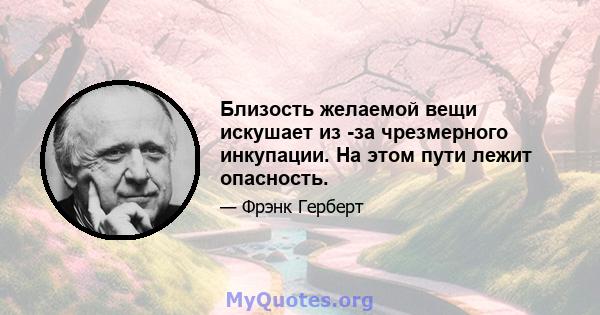 Близость желаемой вещи искушает из -за чрезмерного инкупации. На этом пути лежит опасность.

— Фрэнк Герберт

MyQuotes.org